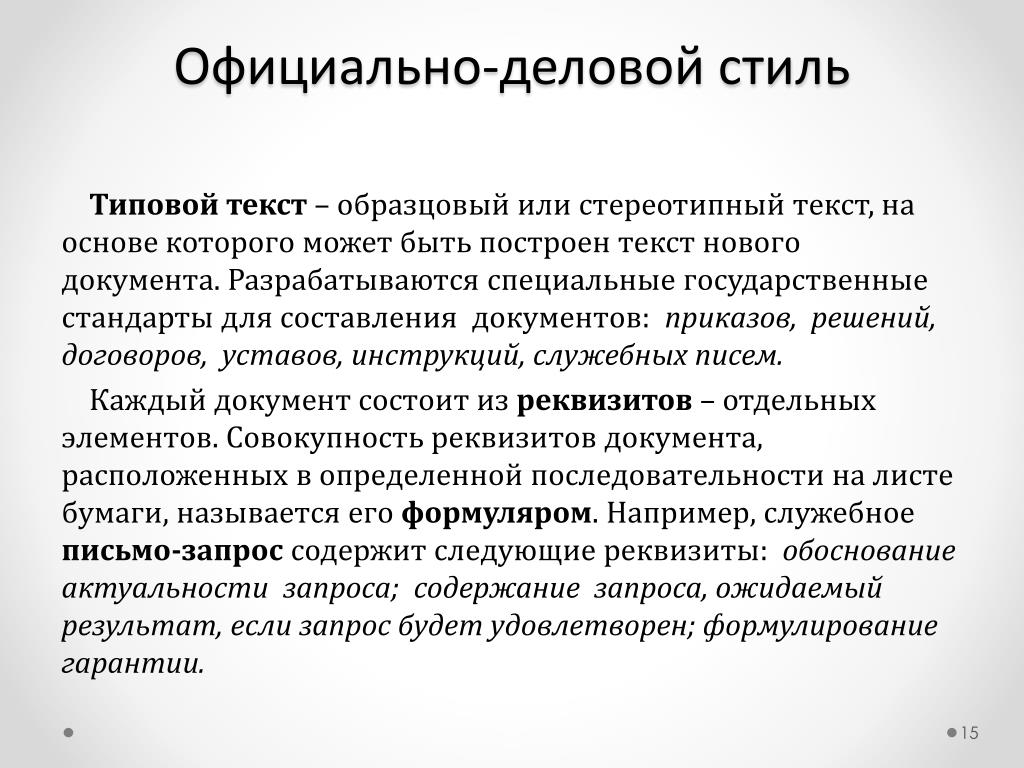 Официально-деловой стиль

Типовой текст – образцовый или стереотипный текст, на основе которого может быть построен текст нового документа. Разрабатываются специальные государственные стандарты для составления документов: приказов, решений, договоров, уставов, инструкций, служебных писем.

Каждый документ состоит из реквизитов – отдельных элементов. Совокупность реквизитов документа, расположенных в определенной последовательности на листе бумаги, называется его формуляром. Например, служебное письмо-запрос содержит следующие реквизиты: обоснование актуальности запроса; содержание запроса, ожидаемый результат, если запрос будет удовлетворен; формулирование гарантии.

15